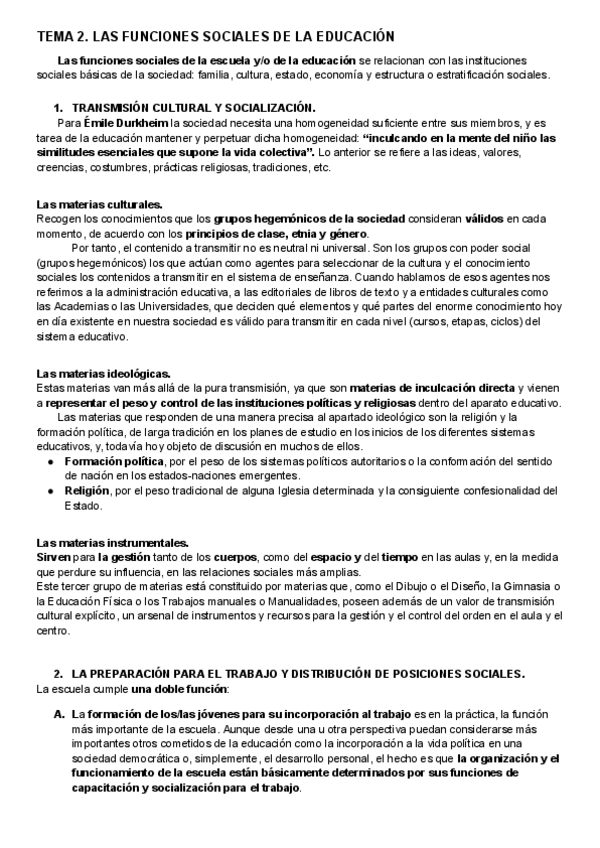 TEMA 2. LAS FUNCIONES SOCIALES DE LA EDUCACIÓN

Las funciones sociales de la escuela y/o de la educación se relacionan con las instituciones sociales básicas de la sociedad: familia, cultura, estado, economía y estructura o estratificación sociales.

1. TRANSMISIÓN CULTURAL Y SOCIALIZACIÓN.
Para Émile Durkheim la sociedad necesita una homogeneidad suficiente entre sus miembros, y es tarea de la educación mantener y perpetuar dicha homogeneidad: "inculcando en la mente del niño las similitudes esenciales que supone la vida colectiva". Lo anterior se refiere a las ideas, valores, creencias, costumbres, prácticas religiosas, tradiciones, etc.

Las materias culturales.
Recogen los conocimientos que los grupos hegemónicos de la sociedad consideran válidos en cada momento, de acuerdo con los principios de clase, etnia y género.
Por tanto, el contenido a transmitir no es neutral ni universal. Son los grupos con poder social (grupos hegemónicos) los que actúan como agentes para seleccionar de la cultura y el conocimiento sociales los contenidos a transmitir en el sistema de enseñanza. Cuando hablamos de esos agentes nos referimos a la administración educativa, a las editoriales de libros de texto y a entidades culturales como las Academias o las Universidades, que deciden qué elementos y qué partes del enorme conocimiento hoy en día existente en nuestra sociedad es válido para transmitir en cada nivel (cursos, etapas, ciclos) del sistema educativo.

Las materias ideológicas.
Estas materias van más allá de la pura transmisión, ya que son materias de inculcación directa y vienen a representar el peso y control de las instituciones políticas y religiosas dentro del aparato educativo.
Las materias que responden de una manera precisa al apartado ideológico son la religión y la formación política, de larga tradición en los planes de estudio en los inicios de los diferentes sistemas educativos, y, todavía hoy objeto de discusión en muchos de ellos.
● Formación política, por el peso de los sistemas políticos autoritarios o la conformación del sentido de nación en los estados-naciones emergentes.
● Religión, por el peso tradicional de alguna Iglesia determinada y la consiguiente confesionalidad del Estado.

Las materias instrumentales.
Sirven para la gestión tanto de los cuerpos, como del espacio y del tiempo en las aulas y, en la medida que perdure su influencia, en las relaciones sociales más amplias.
Este tercer grupo de materias está constituido por materias que, como el Dibujo o el Diseño, la Gimnasia o la Educación Física o los Trabajos manuales o Manualidades, poseen además de un valor de transmisión cultural explícito, un arsenal de instrumentos y recursos para la gestión y el control del orden en el aula y el centro.

2. LA PREPARACIÓN PARA EL TRABAJO Y DISTRIBUCIÓN DE POSICIONES SOCIALES.
La escuela cumple una doble función:

A. La formación de los/las jóvenes para su incorporación al trabajo es en la práctica, la función más importante de la escuela. Aunque desde una u otra perspectiva puedan considerarse más importantes otros cometidos de la educación como la incorporación a la vida política en una sociedad democrática o, simplemente, el desarrollo personal, el hecho es que la organización y el funcionamiento de la escuela están básicamente determinados por sus funciones de capacitación y socialización para el trabajo.